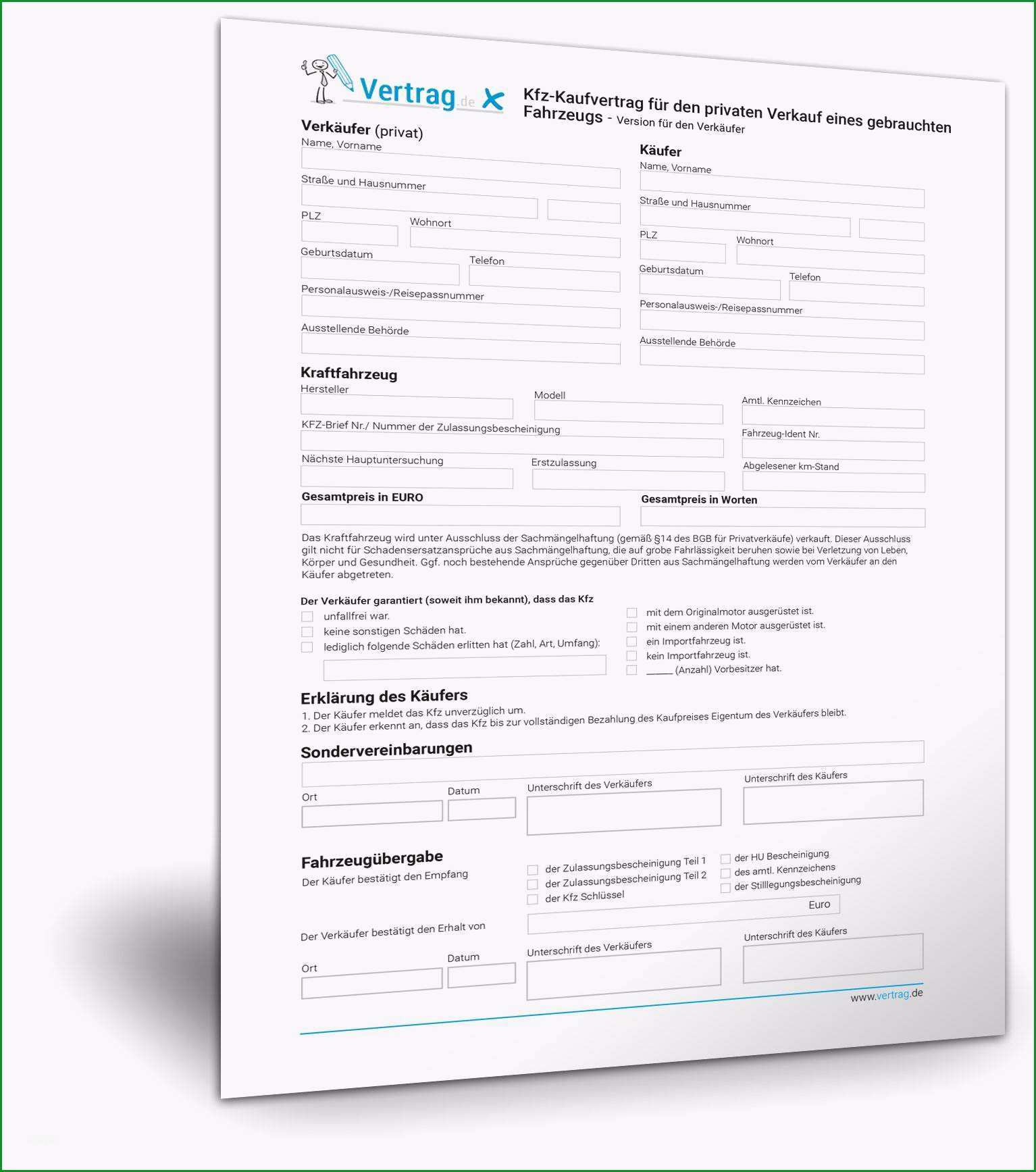 Vertrag.de

Kfz-Kaufvertrag für den privaten Verkauf eines gebrauchten Fahrzeugs - Version für den Verkäufer

Verkäufer (privat)
Name, Vorname
Straße und Hausnummer
PLZ
Wohnort
Geburtsdatum
Telefon
Personalausweis-/Reisepassnummer
Ausstellende Behörde

Käufer
Name, Vorname
Straße und Hausnummer
PLZ
Wohnort
Geburtsdatum
Telefon
Personalausweis-/Reisepassnummer
Ausstellende Behörde

Kraftfahrzeug
Hersteller
Modell
Amtl. Kennzeichen
KFZ-Brief Nr./ Nummer der Zulassungsbescheinigung
Fahrzeug-Ident Nr.
Nächste Hauptuntersuchung
Erstzulassung
Abgelesener km-Stand
Gesamtpreis in EURO
Gesamtpreis in Worten

Das Kraftfahrzeug wird unter Ausschluss der Sachmängelhaftung (gemäß §14 des BGB für Privatverkäufe) verkauft. Dieser Ausschluss gilt nicht für Schadensersatzansprüche aus Sachmängelhaftung, die auf grobe Fahrlässigkeit beruhen sowie bei Verletzung von Leben, Körper und Gesundheit. Ggf. noch bestehende Ansprüche gegenüber Dritten aus Sachmängelhaftung werden vom Verkäufer an den Käufer abgetreten.

Der Verkäufer garantiert (soweit ihm bekannt), dass das Kfz
unfallfrei war.
keine sonstigen Schäden hat.
lediglich folgende Schäden erlitten hat (Zahl, Art, Umfang):
mit dem Originalmotor ausgerüstet ist.
mit einem anderen Motor ausgerüstet ist.
ein Importfahrzeug ist.
kein Importfahrzeug ist.
_____ (Anzahl) Vorbesitzer hat.

Erklärung des Käufers
1. Der Käufer meldet das Kfz unverzüglich um.
2. Der Käufer erkennt an, dass das Kfz bis zur vollständigen Bezahlung des Kaufpreises Eigentum des Verkäufers bleibt.

Sondervereinbarungen
Ort
Datum
Unterschrift des Verkäufers
Unterschrift des Käufers

Fahrzeugübergabe
Der Käufer bestätigt den Empfang
der Zulassungsbescheinigung Teil 1
der Zulassungsbescheinigung Teil 2
der Kfz Schlüssel
der HU Bescheinigung
des amtl. Kennzeichens
der Stilllegungsbescheinigung
Der Verkäufer bestätigt den Erhalt von
Euro
Ort
Datum
Unterschrift des Verkäufers
Unterschrift des Käufers

www.vertrag.de